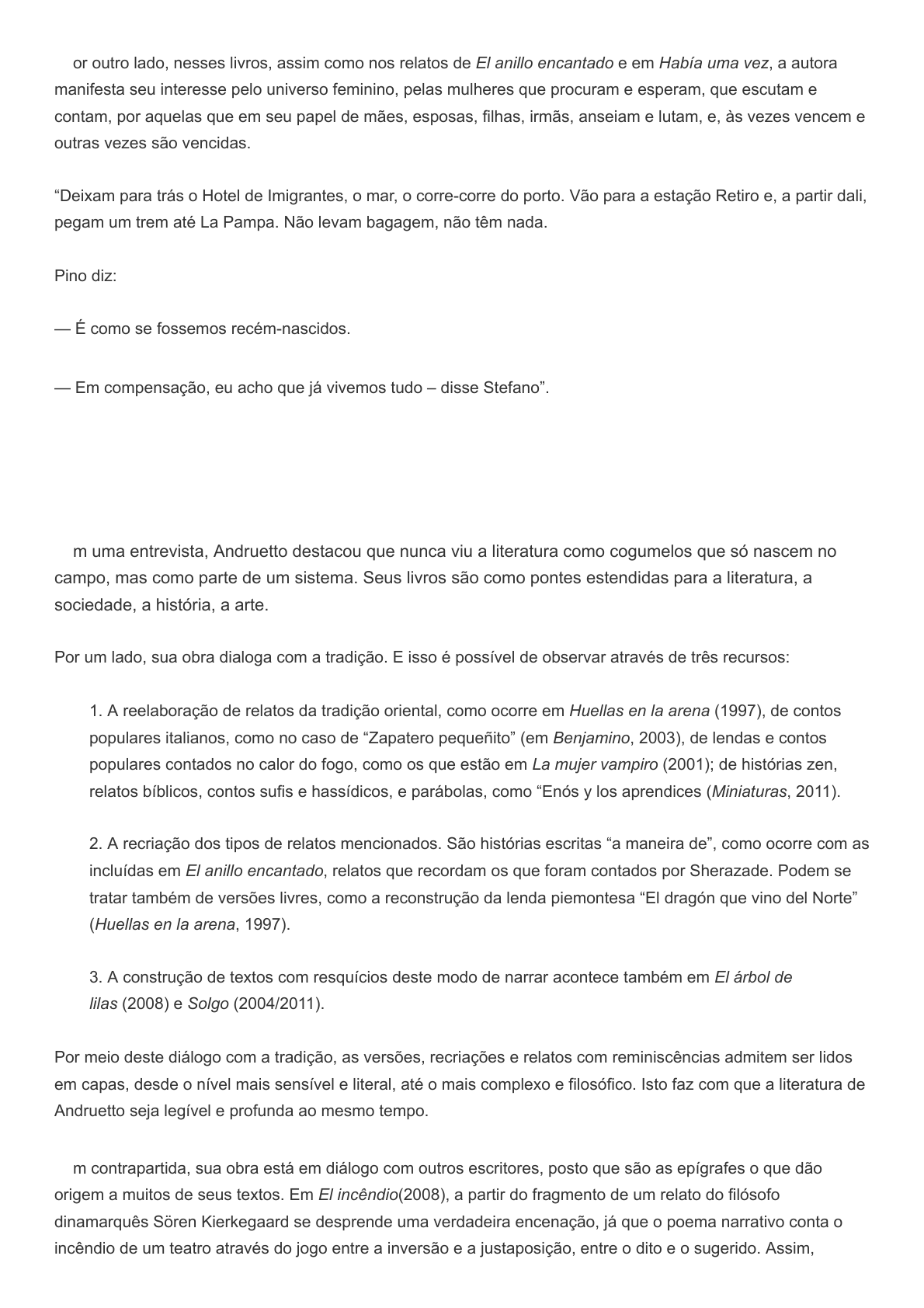 or outro lado, nesses livros, assim como nos relatos de El anillo encantado e em Había uma vez, a autora manifesta seu interesse pelo universo feminino, pelas mulheres que procuram e esperam, que escutam e contam, por aquelas que em seu papel de mães, esposas, filhas, irmãs, anseiam e lutam, e, às vezes vencem e outras vezes são vencidas.

“Deixam para trás o Hotel de Imigrantes, o mar, o corre-corre do porto. Vão para a estação Retiro e, a partir dali, pegam um trem até La Pampa. Não levam bagagem, não têm nada.

Pino diz:

— É como se fossemos recém-nascidos.

— Em compensação, eu acho que já vivemos tudo – disse Stefano”.

m uma entrevista, Andruetto destacou que nunca viu a literatura como cogumelos que só nascem no campo, mas como parte de um sistema. Seus livros são como pontes estendidas para a literatura, a sociedade, a história, a arte.

Por um lado, sua obra dialoga com a tradição. E isso é possível de observar através de três recursos:

1. A reelaboração de relatos da tradição oriental, como ocorre em Huellas en la arena (1997), de contos populares italianos, como no caso de “Zapatero pequeñito” (em Benjamino, 2003), de lendas e contos populares contados no calor do fogo, como os que estão em La mujer vampiro (2001); de histórias zen, relatos bíblicos, contos sufis e hassídicos, e parábolas, como “Enós y los aprendices (Miniaturas, 2011).

2. A recriação dos tipos de relatos mencionados. São histórias escritas “a maneira de”, como ocorre com as incluídas em El anillo encantado, relatos que recordam os que foram contados por Sherazade. Podem se tratar também de versões livres, como a reconstrução da lenda piemontesa “El dragón que vino del Norte” (Huellas en la arena, 1997).

3. A construção de textos com resquícios deste modo de narrar acontece também em El árbol de lilas (2008) e Solgo (2004/2011).

Por meio deste diálogo com a tradição, as versões, recriações e relatos com reminiscências admitem ser lidos em capas, desde o nível mais sensível e literal, até o mais complexo e filosófico. Isto faz com que a literatura de Andruetto seja legível e profunda ao mesmo tempo.

m contrapartida, sua obra está em diálogo com outros escritores, posto que são as epígrafes o que dão origem a muitos de seus textos. Em El incêndio(2008), a partir do fragmento de um relato do filósofo dinamarquês Sören Kierkegaard se desprende uma verdadeira encenação, já que o poema narrativo conta o incêndio de um teatro através do jogo entre a inversão e a justaposição, entre o dito e o sugerido. Assim,